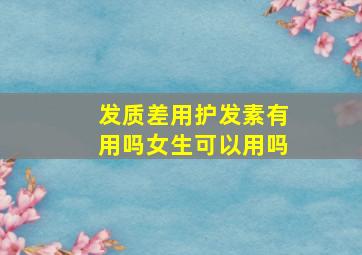 发质差用护发素有用吗女生可以用吗